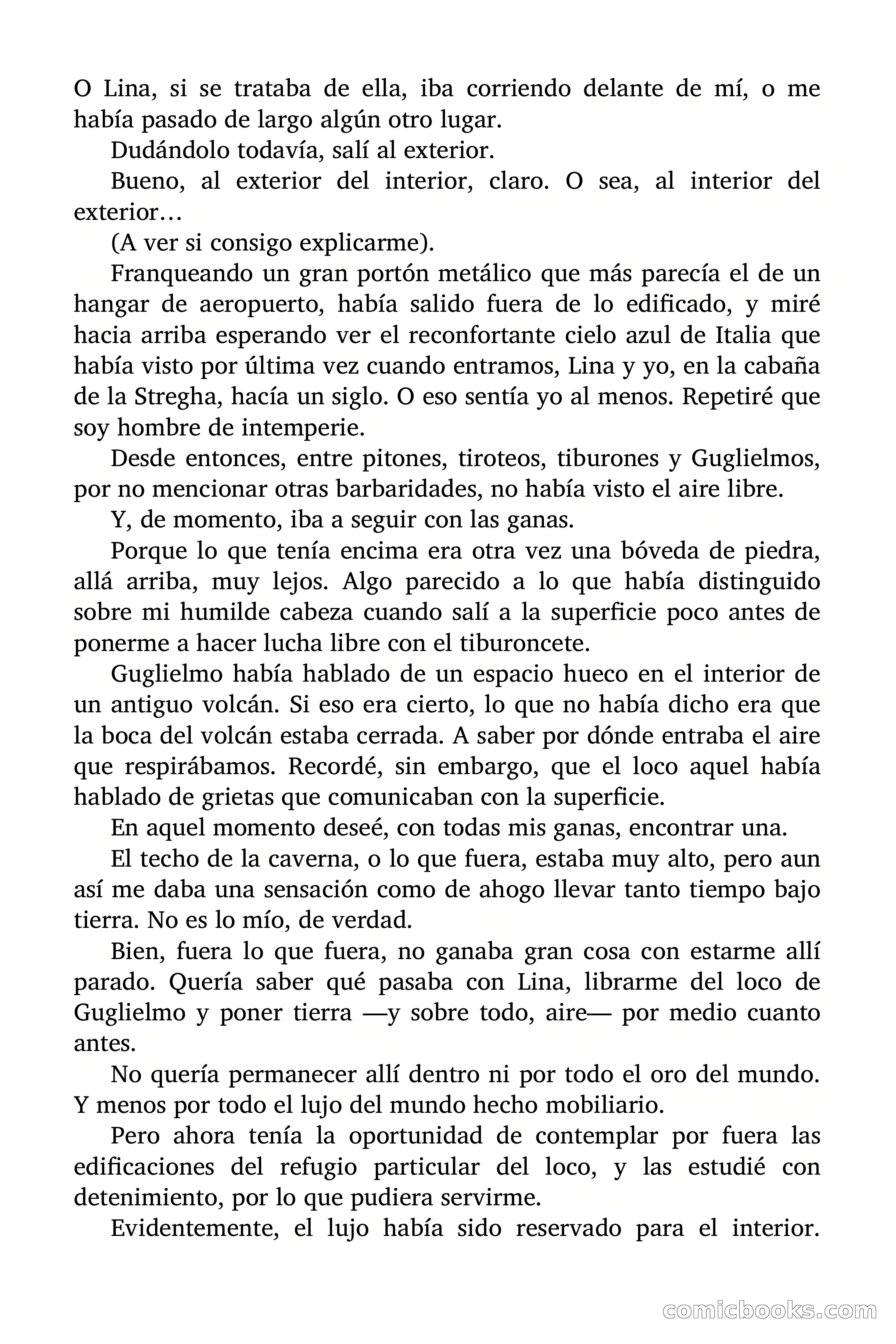 O Lina, si se trataba de ella, iba corriendo delante de mí, o me había pasado de largo algún otro lugar.

Dudándolo todavía, salí al exterior.

Bueno, al exterior del interior, claro. O sea, al interior del exterior…

(A ver si consigo explicarme).

Franqueando un gran portón metálico que más parecía el de un hangar de aeropuerto, había salido fuera de lo edificado, y miré hacia arriba esperando ver el reconfortante cielo azul de Italia que había visto por última vez cuando entramos, Lina y yo, en la cabaña de la Stregha, hacía un siglo. O eso sentía yo al menos. Repetiré que soy hombre de intemperie.

Desde entonces, entre pitones, tiroteos, tiburones y Guglielmos, por no mencionar otras barbaridades, no había visto el aire libre.

Y, de momento, iba a seguir con las ganas.

Porque lo que tenía encima era otra vez una bóveda de piedra, allá arriba, muy lejos. Algo parecido a lo que había distinguido sobre mi humilde cabeza cuando salí a la superficie poco antes de ponerme a hacer lucha libre con el tiburoncete.

Guglielmo había hablado de un espacio hueco en el interior de un antiguo volcán. Si eso era cierto, lo que no había dicho era que la boca del volcán estaba cerrada. A saber por dónde entraba el aire que respirábamos. Recordé, sin embargo, que el loco aquel había hablado de grietas que comunicaban con la superficie.

En aquel momento deseé, con todas mis ganas, encontrar una.

El techo de la caverna, o lo que fuera, estaba muy alto, pero aun así me daba una sensación como de ahogo llevar tanto tiempo bajo tierra. No es lo mío, de verdad.

Bien, fuera lo que fuera, no ganaba gran cosa con estarme allí parado. Quería saber qué pasaba con Lina, librarme del loco de Guglielmo y poner tierra —y sobre todo, aire— por medio cuanto antes.

No quería permanecer allí dentro ni por todo el oro del mundo. Y menos por todo el lujo del mundo hecho mobiliario.

Pero ahora tenía la oportunidad de contemplar por fuera las edificaciones del refugio particular del loco, y las estudié con detenimiento, por lo que pudiera servirme.

Evidentemente, el lujo había sido reservado para el interior.

comicbooks.com